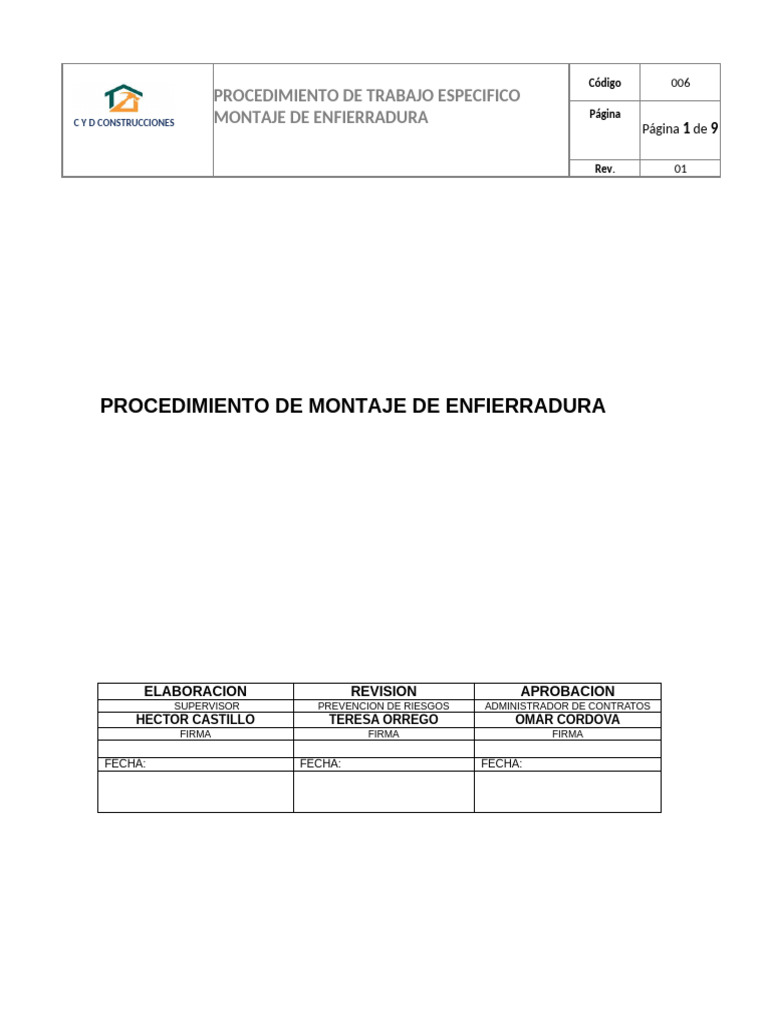 | C Y D CONSTRUCCIONES | PROCEDIMIENTO DE TRABAJO ESPECIFICO MONTAJE DE ENFIERRADURA | Código | 006 |
|---|---|---|---|
| | | Página | Página 1 de 9 |
| | | Rev. | 01 |

PROCEDIMIENTO DE MONTAJE DE ENFIERRADURA

| ELABORACION | REVISION | APROBACION |
|---|---|---|
| SUPERVISOR | PREVENCION DE RIESGOS | ADMINISTRADOR DE CONTRATOS |
| HECTOR CASTILLO | TERESA ORREGO | OMAR CORDOVA |
| FIRMA | FIRMA | FIRMA |
| | | |
| FECHA: | FECHA: | FECHA: |
| | | |